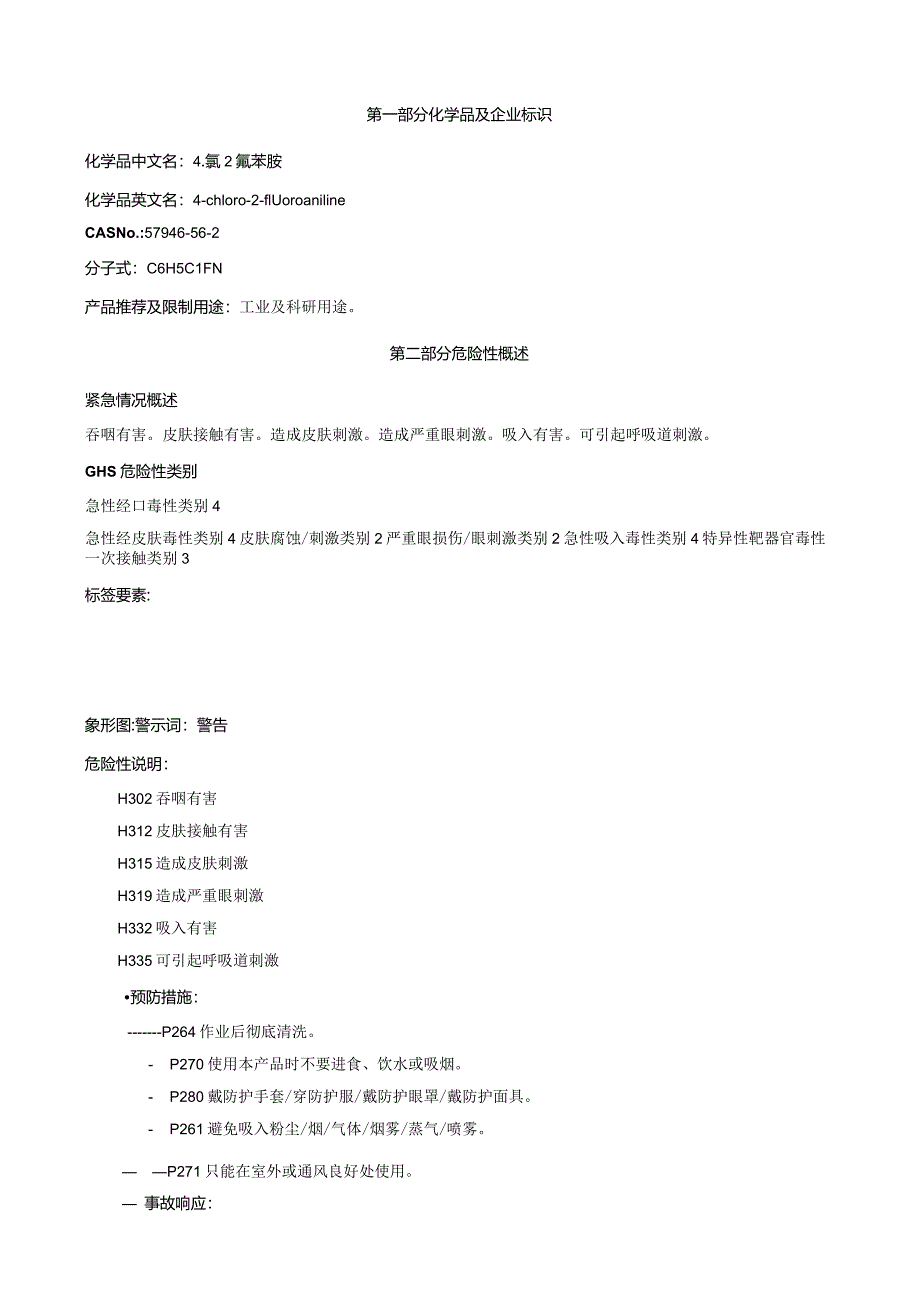 第一部分化学品及企业标识

化学品中文名：4.氯2氟苯胺

化学品英文名：4-chloro-2-flUoroaniline

CASNo.:57946-56-2

分子式：C6H5C1FN

产品推荐及限制用途：工业及科研用途。

第二部分危险性概述

紧急情况概述

吞咽有害。皮肤接触有害。造成皮肤刺激。造成严重眼刺激。吸入有害。可引起呼吸道刺激。

GHS危险性类别

急性经口毒性类别4

急性经皮肤毒性类别4皮肤腐蚀/刺激类别2严重眼损伤/眼刺激类别2急性吸入毒性类别4特异性靶器官毒性一次接触类别3

标签要素:

象形图:警示词：警告

危险性说明：

H302吞咽有害

H312皮肤接触有害

H315造成皮肤刺激

H319造成严重眼刺激

H332吸入有害

H335可引起呼吸道刺激

•预防措施：

-------P264作业后彻底清洗。

- P270使用本产品时不要进食、饮水或吸烟。

- P280戴防护手套/穿防护服/戴防护眼罩/戴防护面具。

- P261避免吸入粉尘/烟/气体/烟雾/蒸气/喷雾。

— —P271只能在室外或通风良好处使用。

— 事故响应：